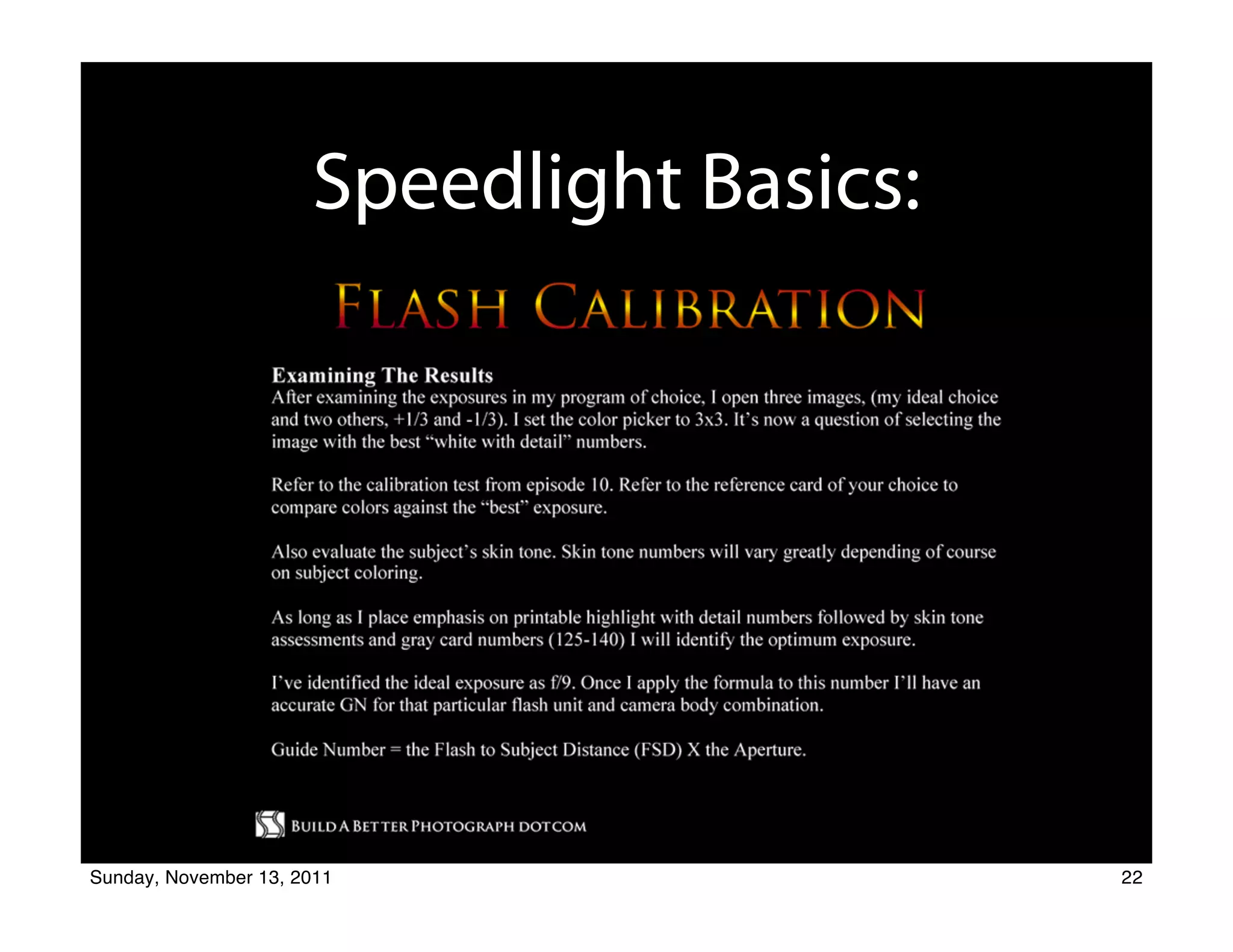 Speedlight Basics:

FLASH CALIBRATION

Examining The Results
After examining the exposures in my program of choice, I open three images, (my ideal choice and two others, +1/3 and -1/3). I set the color picker to 3x3. It's now a question of selecting the image with the best "white with detail" numbers.

Refer to the calibration test from episode 10. Refer to the reference card of your choice to compare colors against the "best" exposure.

Also evaluate the subject's skin tone. Skin tone numbers will vary greatly depending of course on subject coloring.

As long as I place emphasis on printable highlight with detail numbers followed by skin tone assessments and gray card numbers (125-140) I will identify the optimum exposure.

I've identified the ideal exposure as f/9. Once I apply the formula to this number I'll have an accurate GN for that particular flash unit and camera body combination.

Guide Number = the Flash to Subject Distance (FSD) X the Aperture.

BUILD A BETTER PHOTOGRAPH DOTCOM

Sunday, November 13, 2011

22